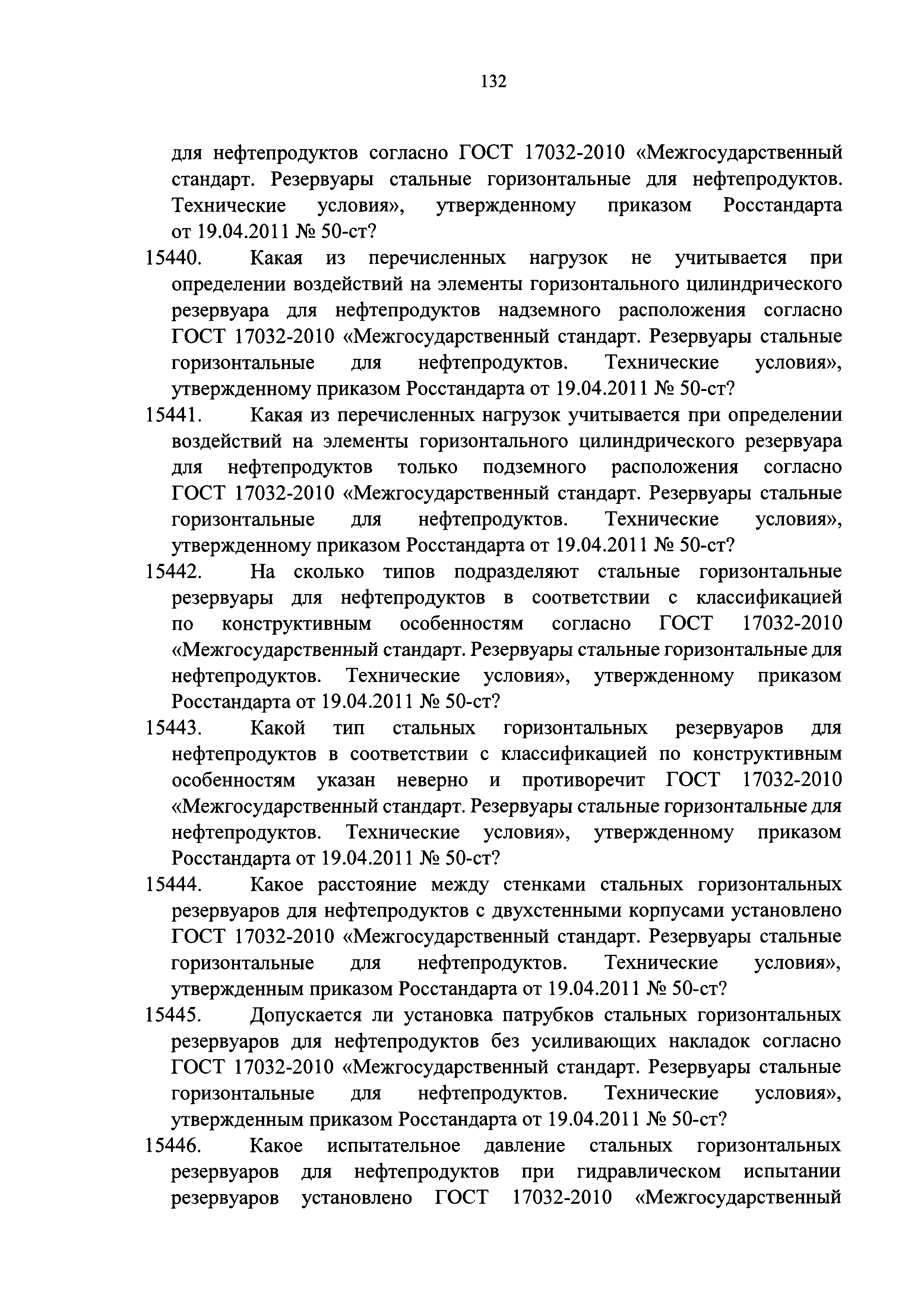 132

для нефтепродуктов согласно ГОСТ 17032-2010 «Межгосударственный стандарт. Резервуары стальные горизонтальные для нефтепродуктов. Технические условия», утвержденному приказом Росстандарта от 19.04.2011 № 50-ст?

15440. Какая из перечисленных нагрузок не учитывается при определении воздействий на элементы горизонтального цилиндрического резервуара для нефтепродуктов надземного расположения согласно ГОСТ 17032-2010 «Межгосударственный стандарт. Резервуары стальные горизонтальные для нефтепродуктов. Технические условия», утвержденному приказом Росстандарта от 19.04.2011 № 50-ст?

15441. Какая из перечисленных нагрузок учитывается при определении воздействий на элементы горизонтального цилиндрического резервуара для нефтепродуктов только подземного расположения согласно ГОСТ 17032-2010 «Межгосударственный стандарт. Резервуары стальные горизонтальные для нефтепродуктов. Технические условия», утвержденному приказом Росстандарта от 19.04.2011 № 50-ст?

15442. На сколько типов подразделяют стальные горизонтальные резервуары для нефтепродуктов в соответствии с классификацией по конструктивным особенностям согласно ГОСТ 17032-2010 «Межгосударственный стандарт. Резервуары стальные горизонтальные для нефтепродуктов. Технические условия», утвержденному приказом Росстандарта от 19.04.2011 № 50-ст?

15443. Какой тип стальных горизонтальных резервуаров для нефтепродуктов в соответствии с классификацией по конструктивным особенностям указан неверно и противоречит ГОСТ 17032-2010 «Межгосударственный стандарт. Резервуары стальные горизонтальные для нефтепродуктов. Технические условия», утвержденному приказом Росстандарта от 19.04.2011 № 50-ст?

15444. Какое расстояние между стенками стальных горизонтальных резервуаров для нефтепродуктов с двухстенными корпусами установлено ГОСТ 17032-2010 «Межгосударственный стандарт. Резервуары стальные горизонтальные для нефтепродуктов. Технические условия», утвержденным приказом Росстандарта от 19.04.2011 № 50-ст?

15445. Допускается ли установка патрубков стальных горизонтальных резервуаров для нефтепродуктов без усиливающих накладок согласно ГОСТ 17032-2010 «Межгосударственный стандарт. Резервуары стальные горизонтальные для нефтепродуктов. Технические условия», утвержденным приказом Росстандарта от 19.04.2011 № 50-ст?

15446. Какое испытательное давление стальных горизонтальных резервуаров для нефтепродуктов при гидравлическом испытании резервуаров установлено ГОСТ 17032-2010 «Межгосударственный